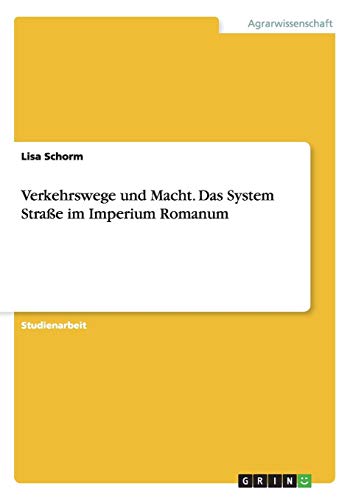 Agrarwissenschaft

Lisa Schorm

Verkehrswege und Macht. Das System Straße im Imperium Romanum

Studienarbeit

GRIN